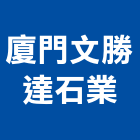 廈門文勝
達石業